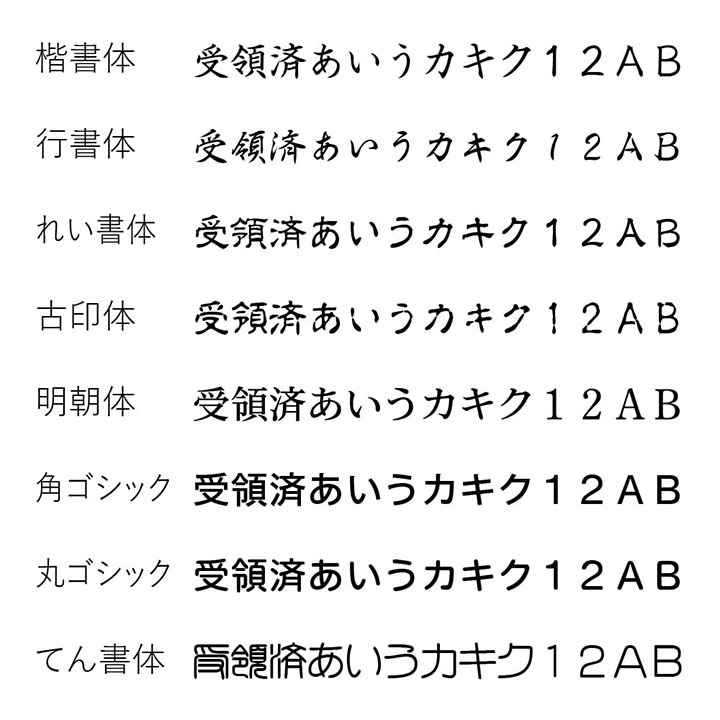 楷書体 受領済あいうカキク１２ＡＢ

行書体 受領済あいうカキク１２ＡＢ

れい書体 受領済あいうカキク１２ＡＢ

古印体 受領済あいうカキク１２ＡＢ

明朝体 受領済あいうカキク１２ＡＢ

角ゴシック 受領済あいうカキク１２ＡＢ

丸ゴシック 受領済あいうカキク１２ＡＢ

てん書体 受領済あいうカキク１２ＡＢ